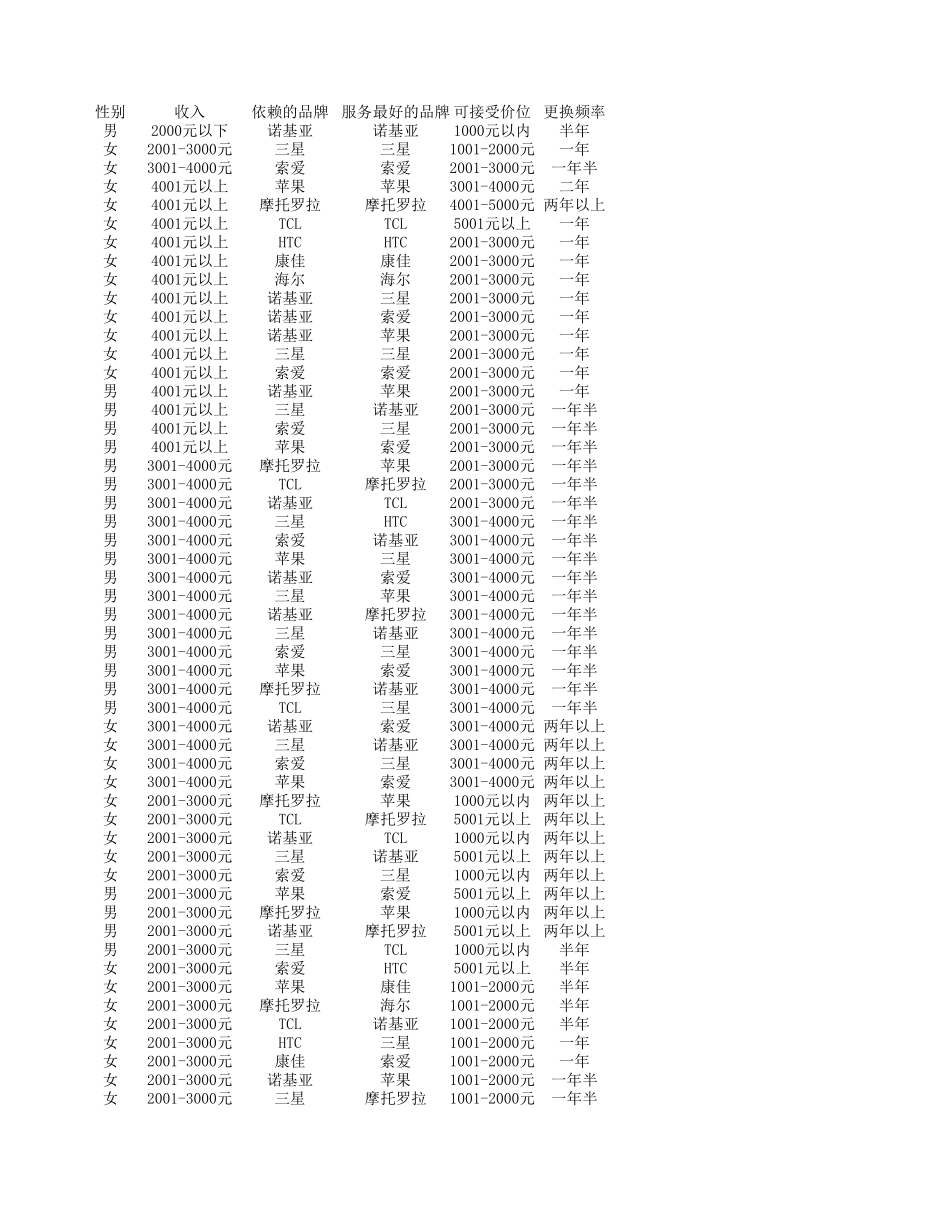 | 性别 | 收入 | 依赖的品牌 | 服务最好的品牌 | 可接受价位 | 更换频率 |
|---|---|---|---|---|---|
| 男 | 2000元以下 | 诺基亚 | 诺基亚 | 1000元以内 | 半年 |
| 女 | 2001-3000元 | 三星 | 三星 | 1001-2000元 | 一年 |
| 女 | 3001-4000元 | 索爱 | 索爱 | 2001-3000元 | 一年半 |
| 女 | 4001元以上 | 苹果 | 苹果 | 3001-4000元 | 二年 |
| 女 | 4001元以上 | 摩托罗拉 | 摩托罗拉 | 4001-5000元 | 两年以上 |
| 女 | 4001元以上 | TCL | TCL | 5001元以上 | 一年 |
| 女 | 4001元以上 | HTC | HTC | 2001-3000元 | 一年 |
| 女 | 4001元以上 | 康佳 | 康佳 | 2001-3000元 | 一年 |
| 女 | 4001元以上 | 海尔 | 海尔 | 2001-3000元 | 一年 |
| 女 | 4001元以上 | 诺基亚 | 三星 | 2001-3000元 | 一年 |
| 女 | 4001元以上 | 诺基亚 | 索爱 | 2001-3000元 | 一年 |
| 女 | 4001元以上 | 诺基亚 | 苹果 | 2001-3000元 | 一年 |
| 女 | 4001元以上 | 三星 | 三星 | 2001-3000元 | 一年 |
| 女 | 4001元以上 | 索爱 | 索爱 | 2001-3000元 | 一年 |
| 男 | 4001元以上 | 诺基亚 | 苹果 | 2001-3000元 | 一年 |
| 男 | 4001元以上 | 三星 | 诺基亚 | 2001-3000元 | 一年半 |
| 男 | 4001元以上 | 索爱 | 三星 | 2001-3000元 | 一年半 |
| 男 | 4001元以上 | 苹果 | 索爱 | 2001-3000元 | 一年半 |
| 男 | 3001-4000元 | 摩托罗拉 | 苹果 | 2001-3000元 | 一年半 |
| 男 | 3001-4000元 | TCL | 摩托罗拉 | 2001-3000元 | 一年半 |
| 男 | 3001-4000元 | 诺基亚 | TCL | 2001-3000元 | 一年半 |
| 男 | 3001-4000元 | 三星 | HTC | 3001-4000元 | 一年半 |
| 男 | 3001-4000元 | 索爱 | 诺基亚 | 3001-4000元 | 一年半 |
| 男 | 3001-4000元 | 苹果 | 三星 | 3001-4000元 | 一年半 |
| 男 | 3001-4000元 | 诺基亚 | 索爱 | 3001-4000元 | 一年半 |
| 男 | 3001-4000元 | 三星 | 苹果 | 3001-4000元 | 一年半 |
| 男 | 3001-4000元 | 诺基亚 | 摩托罗拉 | 3001-4000元 | 一年半 |
| 男 | 3001-4000元 | 三星 | 诺基亚 | 3001-4000元 | 一年半 |
| 男 | 3001-4000元 | 索爱 | 三星 | 3001-4000元 | 一年半 |
| 男 | 3001-4000元 | 苹果 | 索爱 | 3001-4000元 | 一年半 |
| 男 | 3001-4000元 | 摩托罗拉 | 诺基亚 | 3001-4000元 | 一年半 |
| 男 | 3001-4000元 | TCL | 三星 | 3001-4000元 | 一年半 |
| 女 | 3001-4000元 | 诺基亚 | 索爱 | 3001-4000元 | 两年以上 |
| 女 | 3001-4000元 | 三星 | 诺基亚 | 3001-4000元 | 两年以上 |
| 女 | 3001-4000元 | 索爱 | 三星 | 3001-4000元 | 两年以上 |
| 女 | 3001-4000元 | 苹果 | 索爱 | 3001-4000元 | 两年以上 |
| 女 | 2001-3000元 | 摩托罗拉 | 苹果 | 1000元以内 | 两年以上 |
| 女 | 2001-3000元 | TCL | 摩托罗拉 | 5001元以上 | 两年以上 |
| 女 | 2001-3000元 | 诺基亚 | TCL | 1000元以内 | 两年以上 |
| 女 | 2001-3000元 | 三星 | 诺基亚 | 5001元以上 | 两年以上 |
| 女 | 2001-3000元 | 索爱 | 三星 | 1000元以内 | 两年以上 |
| 男 | 2001-3000元 | 苹果 | 索爱 | 5001元以上 | 两年以上 |
| 男 | 2001-3000元 | 摩托罗拉 | 苹果 | 1000元以内 | 两年以上 |
| 男 | 2001-3000元 | 诺基亚 | 摩托罗拉 | 5001元以上 | 两年以上 |
| 男 | 2001-3000元 | 三星 | TCL | 1000元以内 | 半年 |
| 女 | 2001-3000元 | 索爱 | HTC | 5001元以上 | 半年 |
| 女 | 2001-3000元 | 苹果 | 康佳 | 1001-2000元 | 半年 |
| 女 | 2001-3000元 | 摩托罗拉 | 海尔 | 1001-2000元 | 半年 |
| 女 | 2001-3000元 | TCL | 诺基亚 | 1001-2000元 | 半年 |
| 女 | 2001-3000元 | HTC | 三星 | 1001-2000元 | 一年 |
| 女 | 2001-3000元 | 康佳 | 索爱 | 1001-2000元 | 一年 |
| 女 | 2001-3000元 | 诺基亚 | 苹果 | 1001-2000元 | 一年半 |
| 女 | 2001-3000元 | 三星 | 摩托罗拉 | 1001-2000元 | 一年半 |